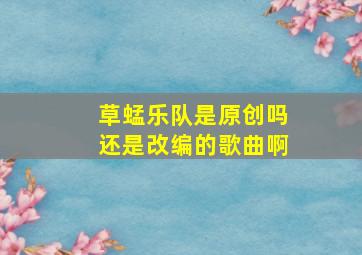 草蜢乐队是原创吗
还是改编的歌曲啊